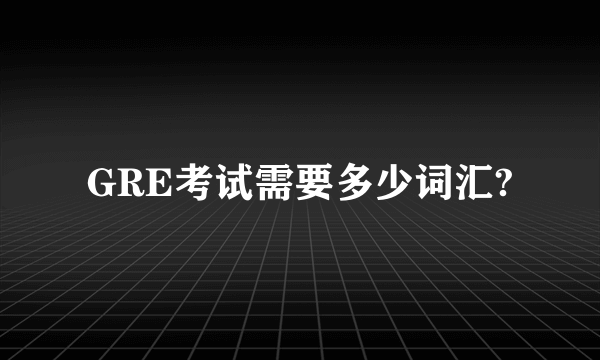 GRE考试需要多少词汇?